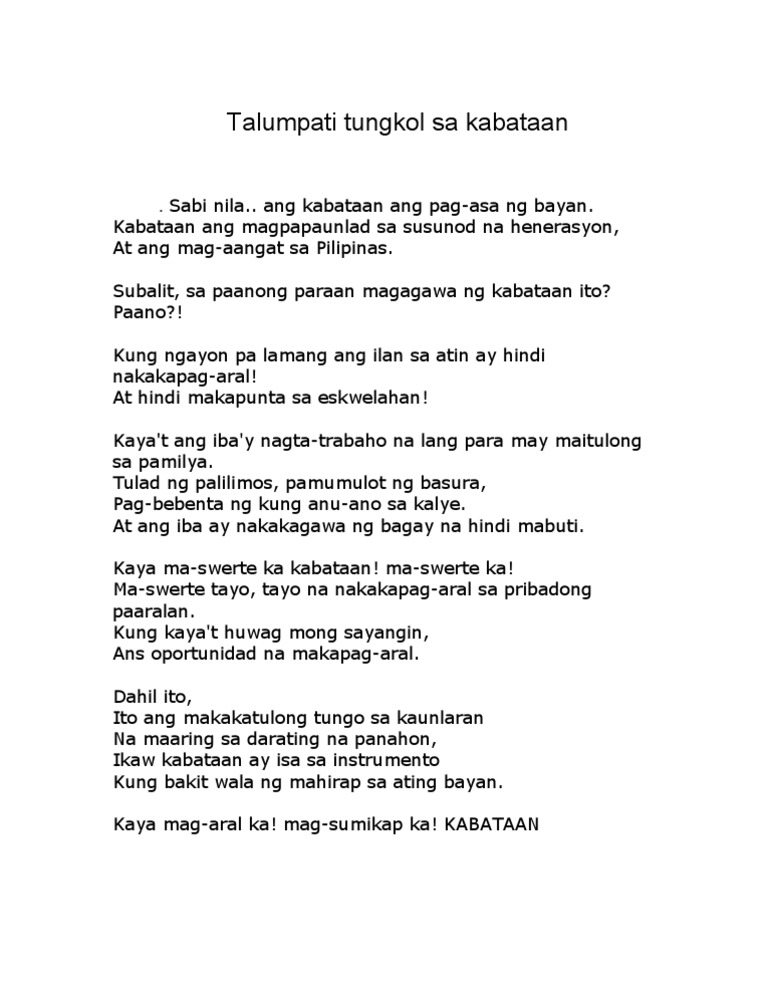 Talumpati tungkol sa kabataan

. Sabi nila.. ang kabataan ang pag-asa ng bayan.
Kabataan ang magpapaunlad sa susunod na henerasyon,
At ang mag-aangat sa Pilipinas.

Subalit, sa paanong paraan magagawa ng kabataan ito?
Paano?!

Kung ngayon pa lamang ang ilan sa atin ay hindi nakakapag-aral!
At hindi makapunta sa eskwelahan!

Kaya't ang iba'y nagta-trabaho na lang para may maitulong sa pamilya.
Tulad ng palilimos, pamumulot ng basura,
Pag-bebenta ng kung anu-ano sa kalye.
At ang iba ay nakakagawa ng bagay na hindi mabuti.

Kaya ma-swerte ka kabataan! ma-swerte ka!
Ma-swerte tayo, tayo na nakakapag-aral sa pribadong paaralan.
Kung kaya't huwag mong sayangin,
Ans oportunidad na makapag-aral.

Dahil ito,
Ito ang makakatulong tungo sa kaunlaran
Na maaring sa darating na panahon,
Ikaw kabataan ay isa sa instrumento
Kung bakit wala ng mahirap sa ating bayan.

Kaya mag-aral ka! mag-sumikap ka! KABATAAN